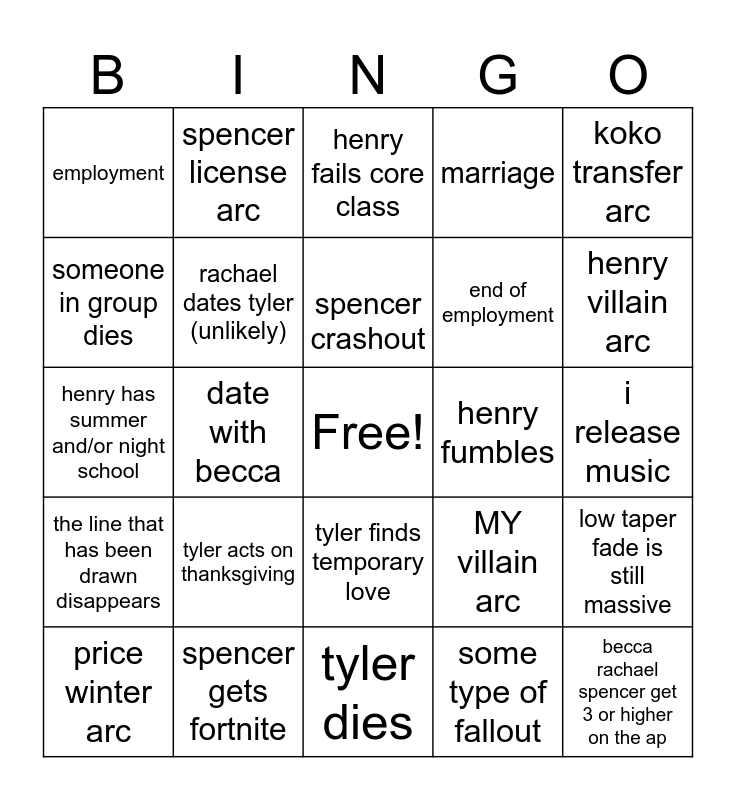 | B | I | N | G | O |
|---|---|---|---|---|
| employment | spencer license arc | henry fails core class | marriage | koko transfer arc |
| someone in group dies | rachael dates tyler (unlikely) | spencer crashout | end of employment | henry villain arc |
| henry has summer and/or night school | date with becca | Free! | henry fumbles | i release music |
| the line that has been drawn disappears | tyler acts on thanksgiving | tyler finds temporary love | MY villain arc | low taper fade is still massive |
| price winter arc | spencer gets fortnite | tyler dies | some type of fallout | becca rachael spencer get 3 or higher on the ap |